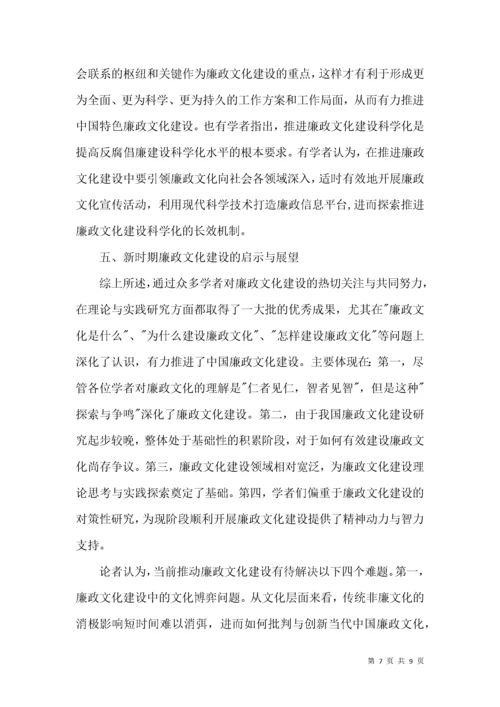 会联系的枢纽和关键作为廉政文化建设的重点，这样才有利于形成更为全面、更为科学、更为持久的工作方案和工作局面，从而有力推进中国特色廉政文化建设。也有学者指出，推进廉政文化建设科学化是提高反腐倡廉建设科学化水平的根本要求。有学者认为，在推进廉政文化建设中要引领廉政文化向社会各领域深入，适时有效地开展廉政文化宣传活动，利用现代科学技术打造廉政信息平台，进而探索推进廉政文化建设科学化的长效机制。

五、新时期廉政文化建设的启示与展望

综上所述，通过众多学者对廉政文化建设的热切关注与共同努力，在理论与实践研究方面都取得了一大批的优秀成果，尤其在"廉政文化是什么"、"为什么建设廉政文化"、"怎样建设廉政文化"等问题上深化了认识，有力推进了中国廉政文化建设。主要体现在：第一，尽管各位学者对廉政文化的理解是"仁者见仁，智者见智"，但是这种"探索与争鸣"深化了廉政文化建设。第二，由于我国廉政文化建设研究起步较晚，整体处于基础性的积累阶段，对于如何有效建设廉政文化尚存争议。第三，廉政文化建设领域相对宽泛，为廉政文化建设理论思考与实践探索奠定了基础。第四，学者们偏重于廉政文化建设的对策性研究，为现阶段顺利开展廉政文化建设提供了精神动力与智力支持。

论者认为，当前推动廉政文化建设有待解决以下四个难题。第一，廉政文化建设中的文化博弈问题。从文化层面来看，传统非廉文化的消极影响短时间难以消弭，进而如何批判与创新当代中国廉政文化，

第 7 页 共 9 页